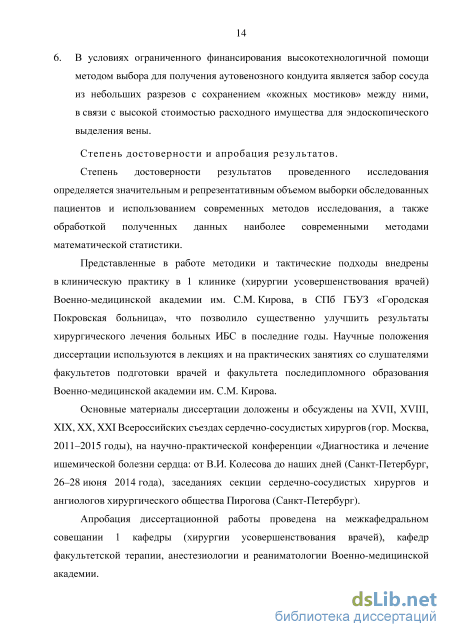 14

6. В условиях ограниченного финансирования высокотехнологичной помощи методом выбора для получения аутовенозного кондуита является забор сосуда из небольших разрезов с сохранением «кожных мостиков» между ними, в связи с высокой стоимостью расходного имущества для эндоскопического выделения вены.

Степень достоверности и апробация результатов.

Степень достоверности результатов проведенного исследования определяется значительным и репрезентативным объемом выборки обследованных пациентов и использованием современных методов исследования, а также обработкой полученных данных наиболее современными методами математической статистики.

Представленные в работе методики и тактические подходы внедрены в клиническую практику в 1 клинике (хирургии усовершенствования врачей) Военно-медицинской академии им. С.М. Кирова, в СПб ГБУЗ «Городская Покровская больница», что позволило существенно улучшить результаты хирургического лечения больных ИБС в последние годы. Научные положения диссертации используются в лекциях и на практических занятиях со слушателями факультетов подготовки врачей и факультета последипломного образования Военно-медицинской академии им. С.М. Кирова.

Основные материалы диссертации доложены и обсуждены на XVII, XVIII, XIX, XX, XXI Всероссийских съездах сердечно-сосудистых хирургов (гор. Москва, 2011–2015 годы), на научно-практической конференции «Диагностика и лечение ишемической болезни сердца: от В.И. Колесова до наших дней (Санкт-Петербург, 26–28 июня 2014 года), заседаниях секции сердечно-сосудистых хирургов и ангиологов хирургического общества Пирогова (Санкт-Петербург).

Апробация диссертационной работы проведена на межкафедральном совещании 1 кафедры (хирургии усовершенствования врачей), кафедр факультетской терапии, анестезиологии и реаниматологии Военно-медицинской академии.

dsLib.net
библиотека диссертаций